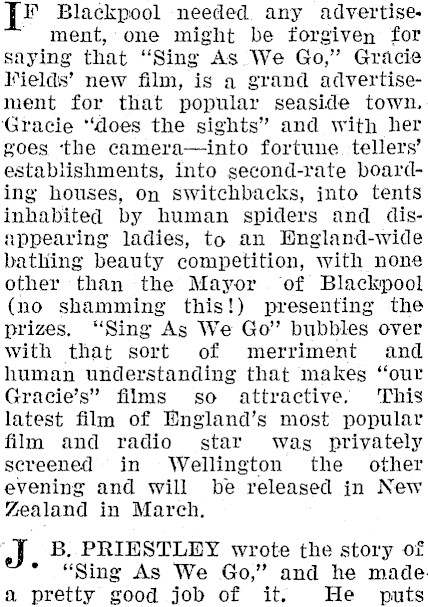 IF Blackpool needed any advertisement, one might be forgiven for saying that "Sing As We Go," Gracie Fields' new film, is a grand advertisement for that popular seaside town. Gracie "does the sights" and with her goes the camera—into fortune tellers' establishments, into second-rate boarding houses, on switchbacks, into tents inhabited by human spiders and disappearing ladies, to an England-wide bathing beauty competition, with none other than the Mayor of Blackpool (no shamming this!) presenting the prizes. "Sing As We Go" bubbles over with that sort of merriment and human understanding that makes "our Gracie's" films so attractive. This latest film of England's most popular film and radio star was privately screened in Wellington the other evening and will be released in New Zealand in March.

J. B. PRIESTLEY wrote the story of "Sing As We Go," and he made a pretty good job of it. He puts